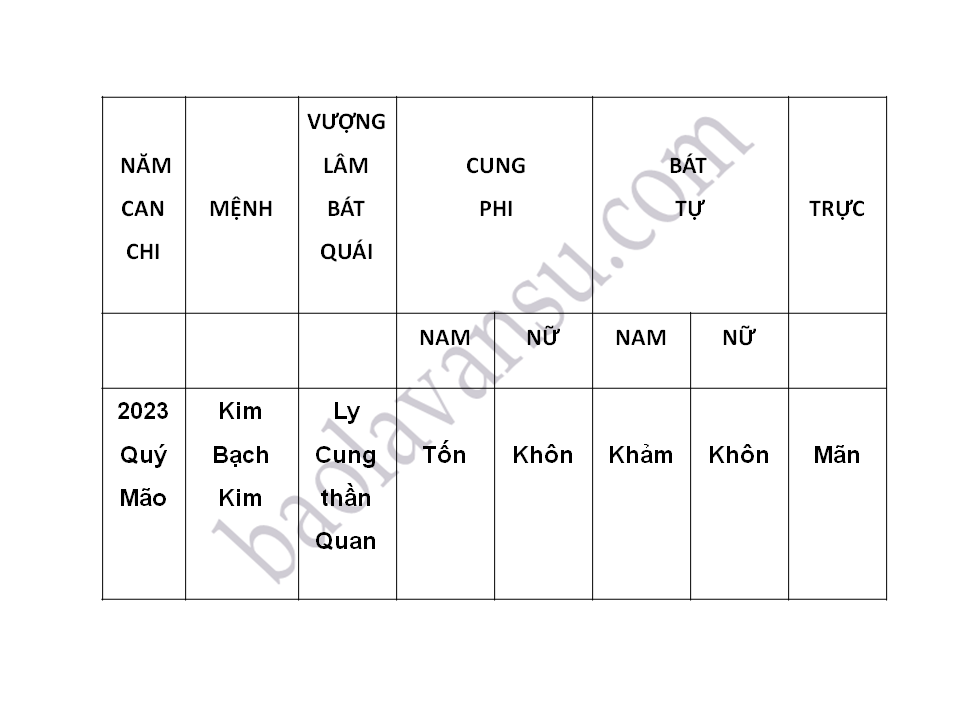 | NĂM CAN CHI | MỆNH | VƯỢNG LÂM BÁT QUÁI | CUNG PHI | | BÁT TỰ | | TRỰC |
|---|---|---|---|---|---|---|---|
| | | | NAM | NỮ | NAM | NỮ | |
| 2023 Quý Mão | Kim Bạch Kim | Ly Cung thần Quan | Tốn | Khôn | Khảm | Khôn | Mãn |

baolavansu.com